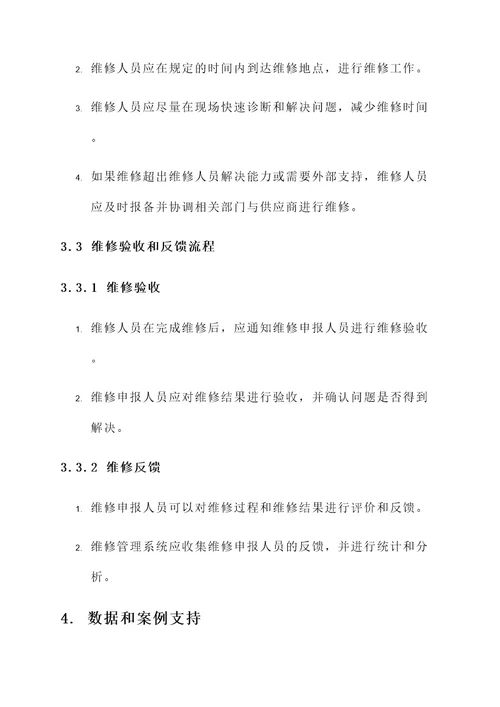 2. 维修人员应在规定的时间内到达维修地点，进行维修工作。

3. 维修人员应尽量在现场快速诊断和解决问题，减少维修时间。

4. 如果维修超出维修人员解决能力或需要外部支持，维修人员应及时报备并协调相关部门与供应商进行维修。

3.3 维修验收和反馈流程

3.3.1 维修验收

1. 维修人员在完成维修后，应通知维修申报人员进行维修验收。

2. 维修申报人员应对维修结果进行验收，并确认问题是否得到解决。

3.3.2 维修反馈

1. 维修申报人员可以对维修过程和维修结果进行评价和反馈。

2. 维修管理系统应收集维修申报人员的反馈，并进行统计和分析。

4. 数据和案例支持